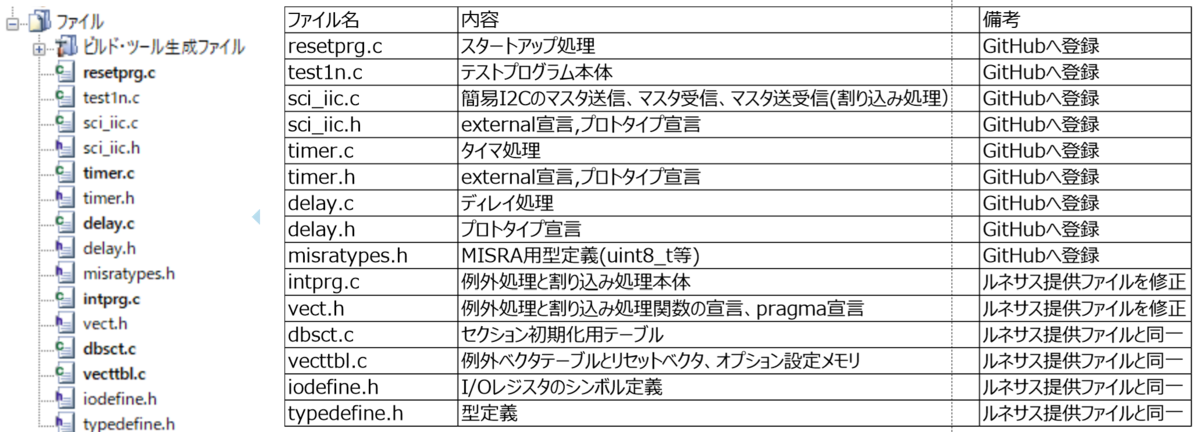 ファイル
ビルド・ツール生成ファイル
resetprg.c
test1n.c
sci_iic.c
sci_iic.h
timer.c
timer.h
delay.c
delay.h
misratypes.h
intprg.c
vect.h
dbsct.c
vecttbl.c
iodefine.h
typedefine.h

| ファイル名 | 内容 | 備考 |
|---|---|---|
| resetprg.c | スタートアップ処理 | GitHubへ登録 |
| test1n.c | テストプログラム本体 | GitHubへ登録 |
| sci_iic.c | 簡易I2Cのマスタ送信、マスタ受信、マスタ送受信(割り込み処理) | GitHubへ登録 |
| sci_iic.h | external宣言,プロトタイプ宣言 | GitHubへ登録 |
| timer.c | タイマ処理 | GitHubへ登録 |
| timer.h | external宣言,プロトタイプ宣言 | GitHubへ登録 |
| delay.c | ディレイ処理 | GitHubへ登録 |
| delay.h | プロトタイプ宣言 | GitHubへ登録 |
| misratypes.h | MISRA用型定義(uint8_t等) | GitHubへ登録 |
| intprg.c | 例外処理と割り込み処理本体 | ルネサス提供ファイルを修正 |
| vect.h | 例外処理と割り込み処理関数の宣言、pragma宣言 | ルネサス提供ファイルを修正 |
| dbsct.c | セクション初期化用テーブル | ルネサス提供ファイルと同一 |
| vecttbl.c | 例外ベクタテーブルとリセットベクタ、オプション設定メモリ | ルネサス提供ファイルと同一 |
| iodefine.h | I/Oレジスタのシンボル定義 | ルネサス提供ファイルと同一 |
| typedefine.h | 型定義 | ルネサス提供ファイルと同一 |